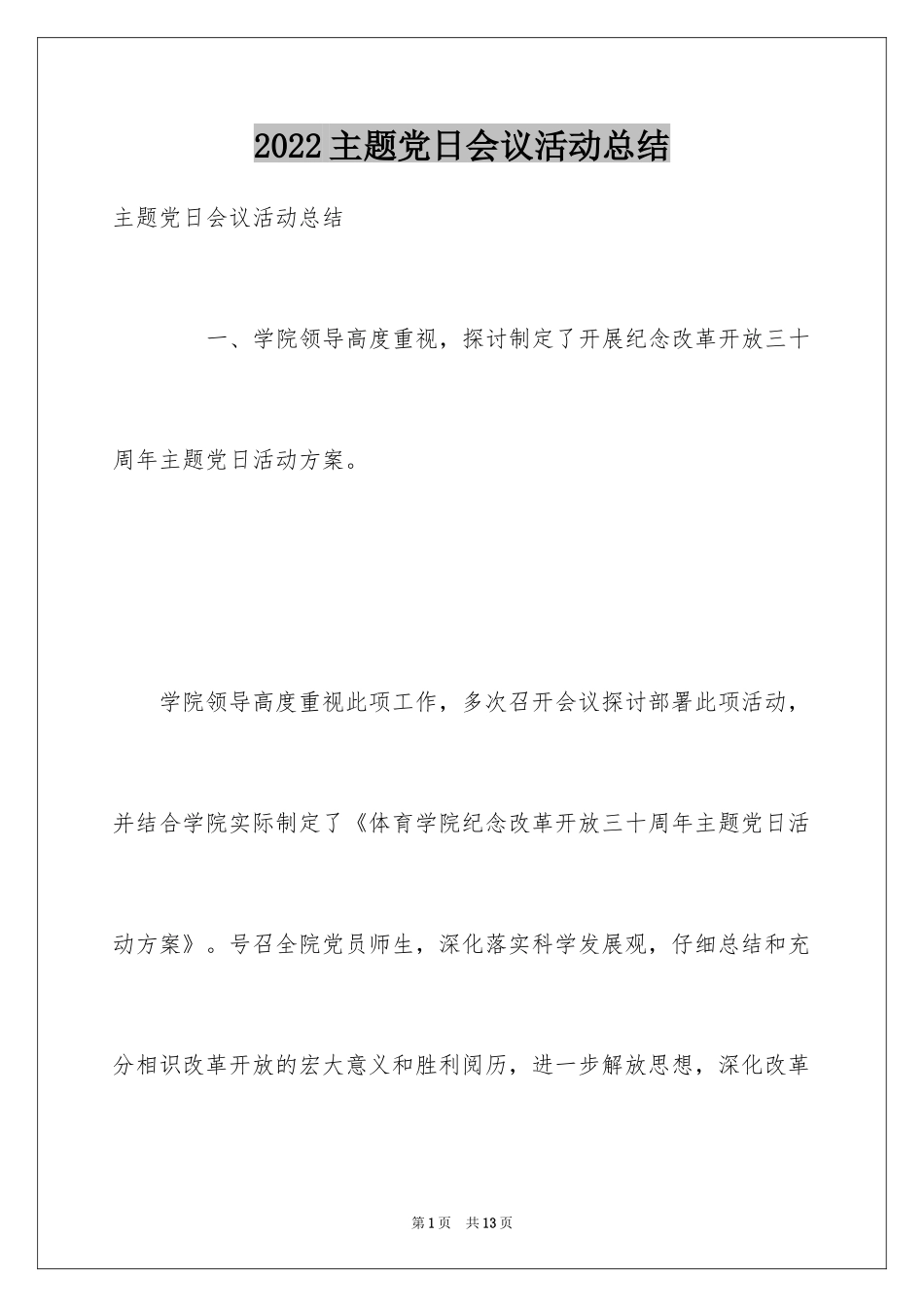 2022主题党日会议活动总结

主题党日会议活动总结

一、学院领导高度重视，探讨制定了开展纪念改革开放三十周年主题党日活动方案。

学院领导高度重视此项工作，多次召开会议探讨部署此项活动，并结合学院实际制定了《体育学院纪念改革开放三十周年主题党日活动方案》。号召全院党员师生，深化落实科学发展观，仔细总结和充分相识改革开放的宏大意义和胜利阅历，进一步解放思想，深化改革

第1页 共13页